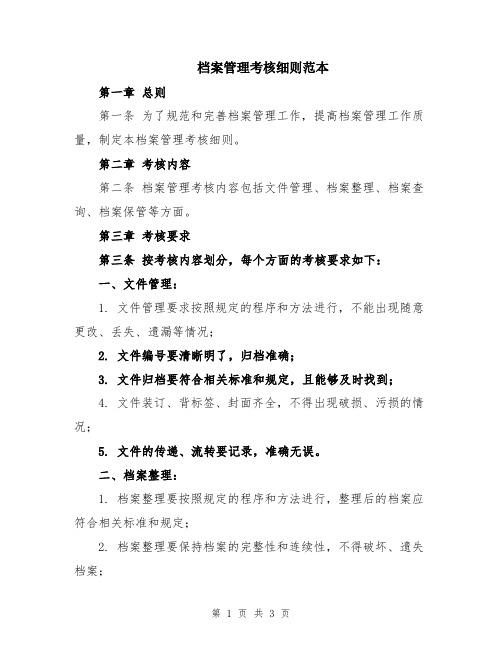 档案管理考核细则范本

第一章 总则

第一条 为了规范和完善档案管理工作，提高档案管理工作质量，制定本档案管理考核细则。

第二章 考核内容

第二条 档案管理考核内容包括文件管理、档案整理、档案查询、档案保管等方面。

第三章 考核要求

第三条 按考核内容划分，每个方面的考核要求如下：

一、文件管理：

1. 文件管理要求按照规定的程序和方法进行，不能出现随意更改、丢失、遗漏等情况；

2. 文件编号要清晰明了，归档准确；

3. 文件归档要符合相关标准和规定，且能够及时找到；

4. 文件装订、背标签、封面齐全，不得出现破损、污损的情况；

5. 文件的传递、流转要记录，准确无误。

二、档案整理：

1. 档案整理要按照规定的程序和方法进行，整理后的档案应符合相关标准和规定；

2. 档案整理要保持档案的完整性和连续性，不得破坏、遗失档案；

第 1 页 共 3 页